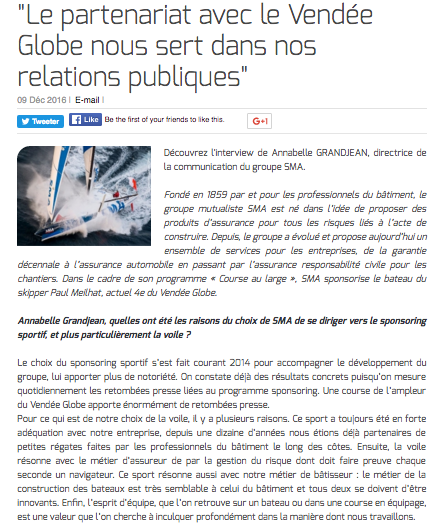 "Le partenariat avec le Vendée Globe nous sert dans nos relations publiques"

09 Déc 2016 | E-mail |

Tweeter Like Be the first of your friends to like this. G+1

Découvrez l'interview de Annabelle GRANDJEAN, directrice de la communication du groupe SMA.

Fondé en 1859 par et pour les professionnels du bâtiment, le groupe mutualiste SMA est né dans l'idée de proposer des produits d'assurance pour tous les risques liés à l'acte de construire. Depuis, le groupe a évolué et propose aujourd'hui un ensemble de services pour les entreprises, de la garantie décennale à l'assurance automobile en passant par l'assurance responsabilité civile pour les chantiers. Dans le cadre de son programme « Course au large », SMA sponsorise le bateau du skipper Paul Meilhat, actuel 4e du Vendée Globe.

Annabelle Grandjean, quelles ont été les raisons du choix de SMA de se diriger vers le sponsoring sportif, et plus particulièrement la voile ?

Le choix du sponsoring sportif s'est fait courant 2014 pour accompagner le développement du groupe, lui apporter plus de notoriété. On constate déjà des résultats concrets puisqu'on mesure quotidiennement les retombées presse liées au programme sponsoring. Une course de l'ampleur du Vendée Globe apporte énormément de retombées presse.
Pour ce qui est de notre choix de la voile, il y a plusieurs raisons. Ce sport a toujours été en forte adéquation avec notre entreprise, depuis une dizaine d'années nous étions déjà partenaires de petites régates faites par les professionnels du bâtiment le long des côtes. Ensuite, la voile résonne avec le métier d'assureur de par la gestion du risque dont doit faire preuve chaque seconde un navigateur. Ce sport résonne aussi avec notre métier de bâtisseur : le métier de la construction des bateaux est très semblable à celui du bâtiment et tous deux se doivent d'être innovants. Enfin, l'esprit d'équipe, que l'on retrouve sur un bateau ou dans une course en équipage, est une valeur que l'on cherche à inculquer profondément dans la manière dont nous travaillons.